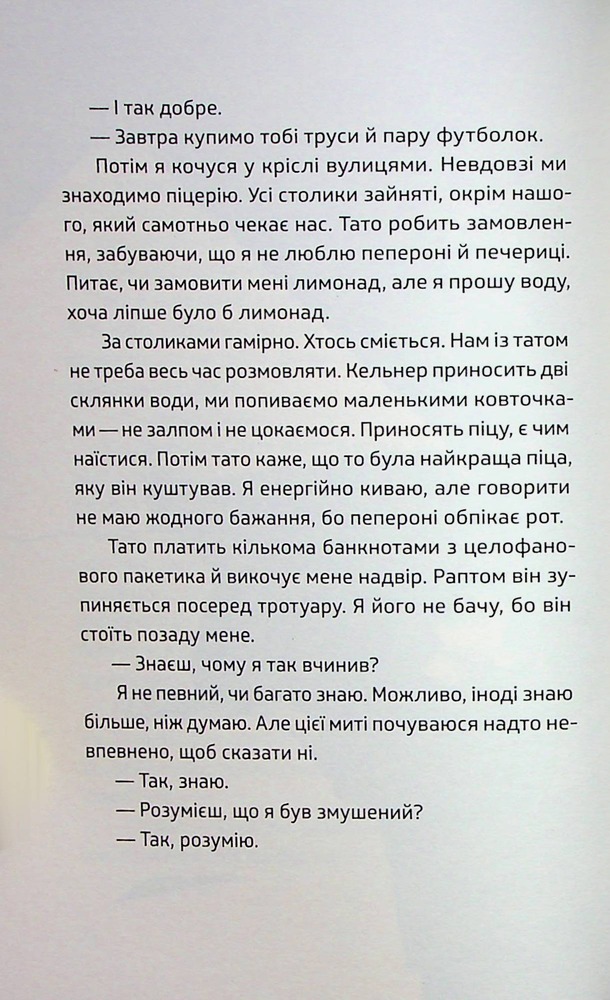 — І так добре.

— Завтра купимо тобі труси й пару футболок.

Потім я кочуся у кріслі вулицями. Невдовзі ми знаходимо піцерію. Усі столики зайняті, окрім нашого, який самотньо чекає нас. Тато робить замовлення, забуваючи, що я не люблю пепероні й печериці. Питає, чи замовити мені лимонад, але я прошу воду, хоча ліпше було б лимонад.

За столиками гамірно. Хтось сміється. Нам із татом не треба весь час розмовляти. Кельнер приносить дві склянки води, ми попиваємо маленькими ковточками — не залпом і не цокаємося. Приносять піцу, є чим наїстися. Потім тато каже, що то була найкраща піца, яку він куштував. Я енергійно киваю, але говорити не маю жодного бажання, бо пепероні обпікає рот.

Тато платить кількома банкнотами з целофанового пакетика й викочує мене надвір. Раптом він зупиняється посеред тротуару. Я його не бачу, бо він стоїть позаду мене.

— Знаєш, чому я так вчинив?

Я не певний, чи багато знаю. Можливо, іноді знаю більше, ніж думаю. Але цієї миті почуваюся надто невпевнено, щоб сказати ні.

— Так, знаю.

— Розумієш, що я був змушений?

— Так, розумію.